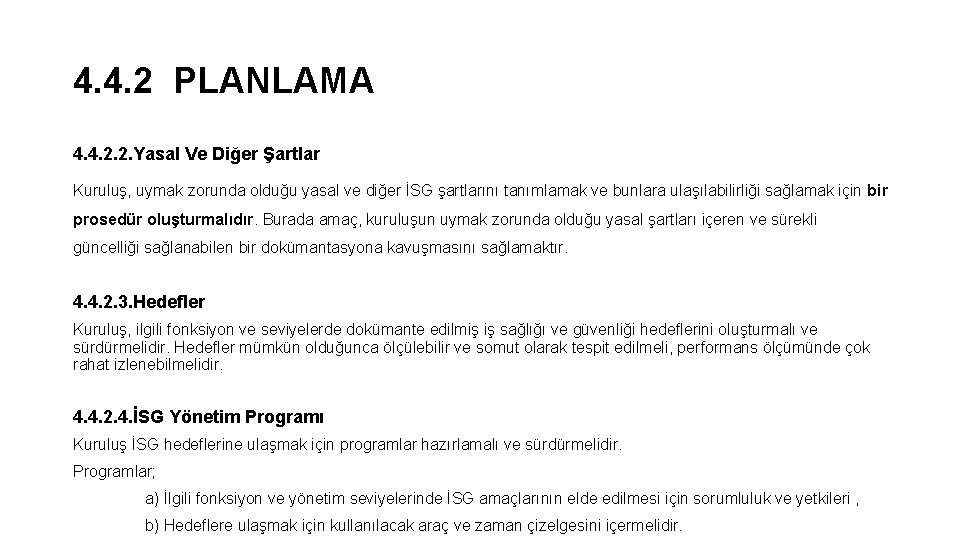 4.4.2 PLANLAMA

4.4.2.2.Yasal Ve Diğer Şartlar

Kuruluş, uymak zorunda olduğu yasal ve diğer İSG şartlarını tanımlamak ve bunlara ulaşılabilirliği sağlamak için bir prosedür oluşturmalıdır. Burada amaç, kuruluşun uymak zorunda olduğu yasal şartları içeren ve sürekli güncelliği sağlanabilen bir dokümantasyona kavuşmasını sağlamaktır.

4.4.2.3.Hedefler

Kuruluş, ilgili fonksiyon ve seviyelerde dokümante edilmiş iş sağlığı ve güvenliği hedeflerini oluşturmalı ve sürdürmelidir. Hedefler mümkün olduğunca ölçülebilir ve somut olarak tespit edilmeli, performans ölçümünde çok rahat izlenebilmelidir.

4.4.2.4.İSG Yönetim Programı

Kuruluş İSG hedeflerine ulaşmak için programlar hazırlamalı ve sürdürmelidir.

Programlar;

a) İlgili fonksiyon ve yönetim seviyelerinde İSG amaçlarının elde edilmesi için sorumluluk ve yetkileri ,

b) Hedeflere ulaşmak için kullanılacak araç ve zaman çizelgesini içermelidir.